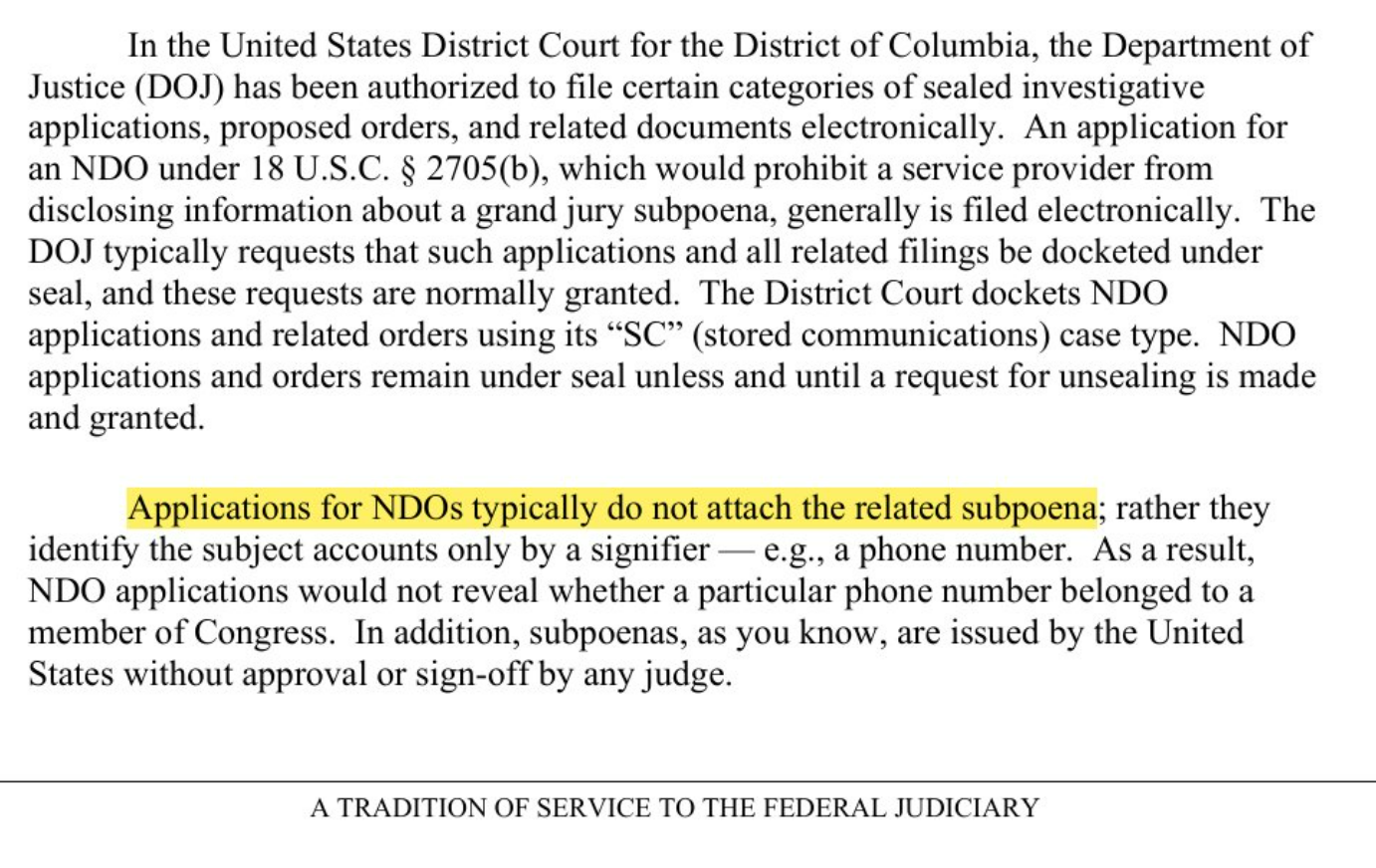 In the United States District Court for the District of Columbia, the Department of Justice (DOJ) has been authorized to file certain categories of sealed investigative applications, proposed orders, and related documents electronically. An application for an NDO under 18 U.S.C. § 2705(b), which would prohibit a service provider from disclosing information about a grand jury subpoena, generally is filed electronically. The DOJ typically requests that such applications and all related filings be docketed under seal, and these requests are normally granted. The District Court dockets NDO applications and related orders using its "SC" (stored communications) case type. NDO applications and orders remain under seal unless and until a request for unsealing is made and granted.

Applications for NDOs typically do not attach the related subpoena; rather they identify the subject accounts only by a signifier — e.g., a phone number. As a result, NDO applications would not reveal whether a particular phone number belonged to a member of Congress. In addition, subpoenas, as you know, are issued by the United States without approval or sign-off by any judge.

A TRADITION OF SERVICE TO THE FEDERAL JUDICIARY